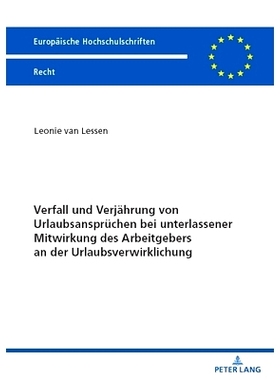 Europäische Hochschulschriften

Recht

Leonie van Lessen

Verfall und Verjährung von Urlaubsansprüchen bei unterlassener Mitwirkung des Arbeitgebers an der Urlaubsverwirklichung

PETER LANG